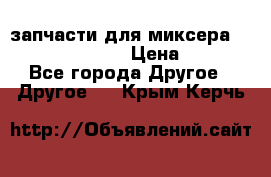 запчасти для миксера
Цена
Все города Другое
Другое    Крым Керчь

http://Объявлений.сайт